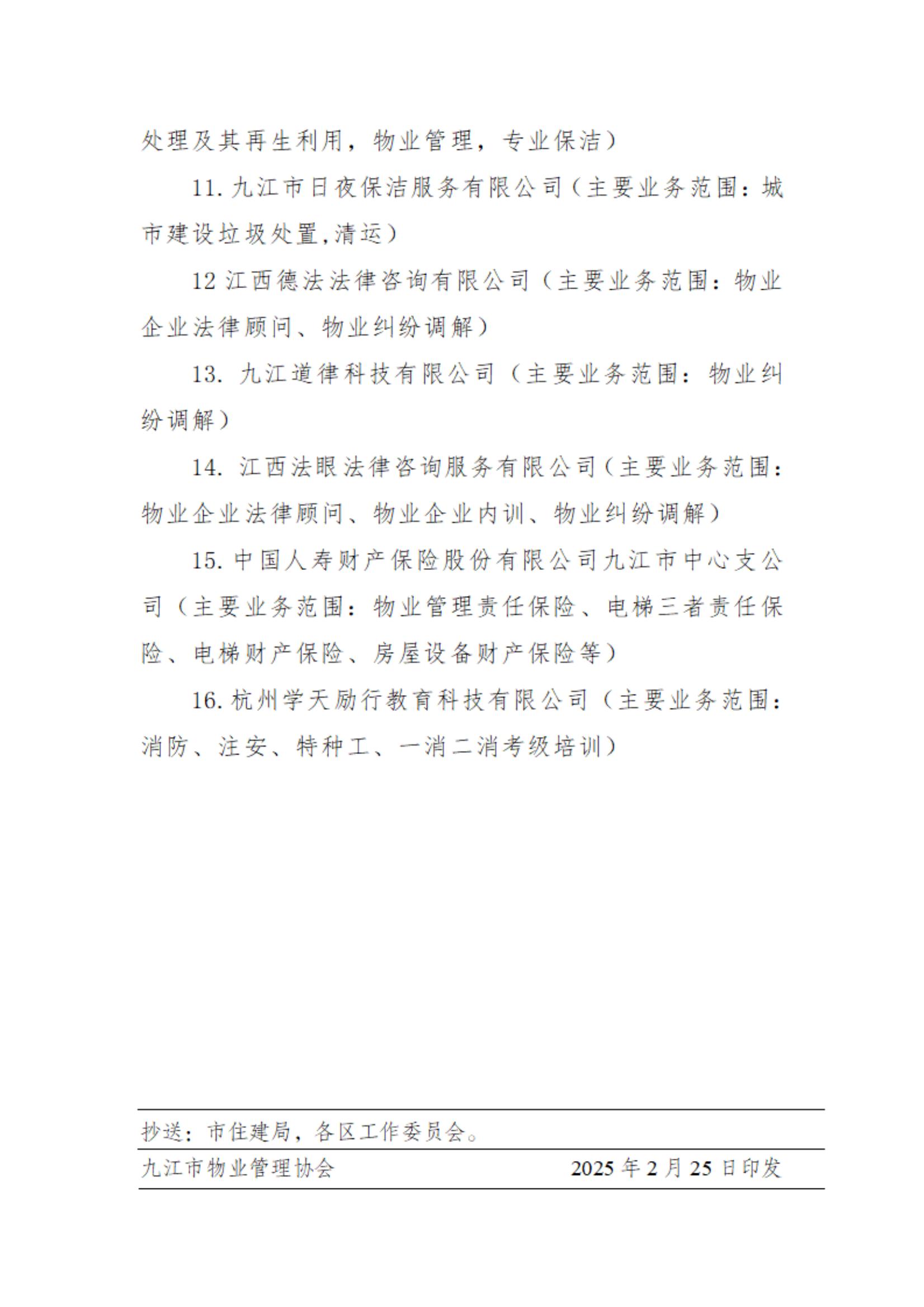 处理及其再生利用，物业管理，专业保洁）

11. 九江市日夜保洁服务有限公司（主要业务范围：城市建设垃圾处置,清运）

12 江西德法法律咨询有限公司（主要业务范围：物业企业法律顾问、物业纠纷调解）

13. 九江道律科技有限公司（主要业务范围：物业纠纷调解）

14. 江西法眼法律咨询服务有限公司（主要业务范围：物业企业法律顾问、物业企业内训、物业纠纷调解）

15. 中国人寿财产保险股份有限公司九江市中心支公司（主要业务范围：物业管理责任保险、电梯三者责任保险、电梯财产保险、房屋设备财产保险等）

16. 杭州学天励行教育科技有限公司（主要业务范围：消防、注安、特种工、一消二消考级培训）

抄送：市住建局，各区工作委员会。

九江市物业管理协会　　2025 年 2 月 25 日印发